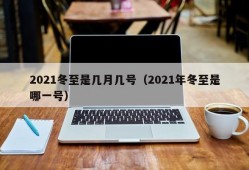 2021冬至是几月几号（2021年冬至是哪一号）